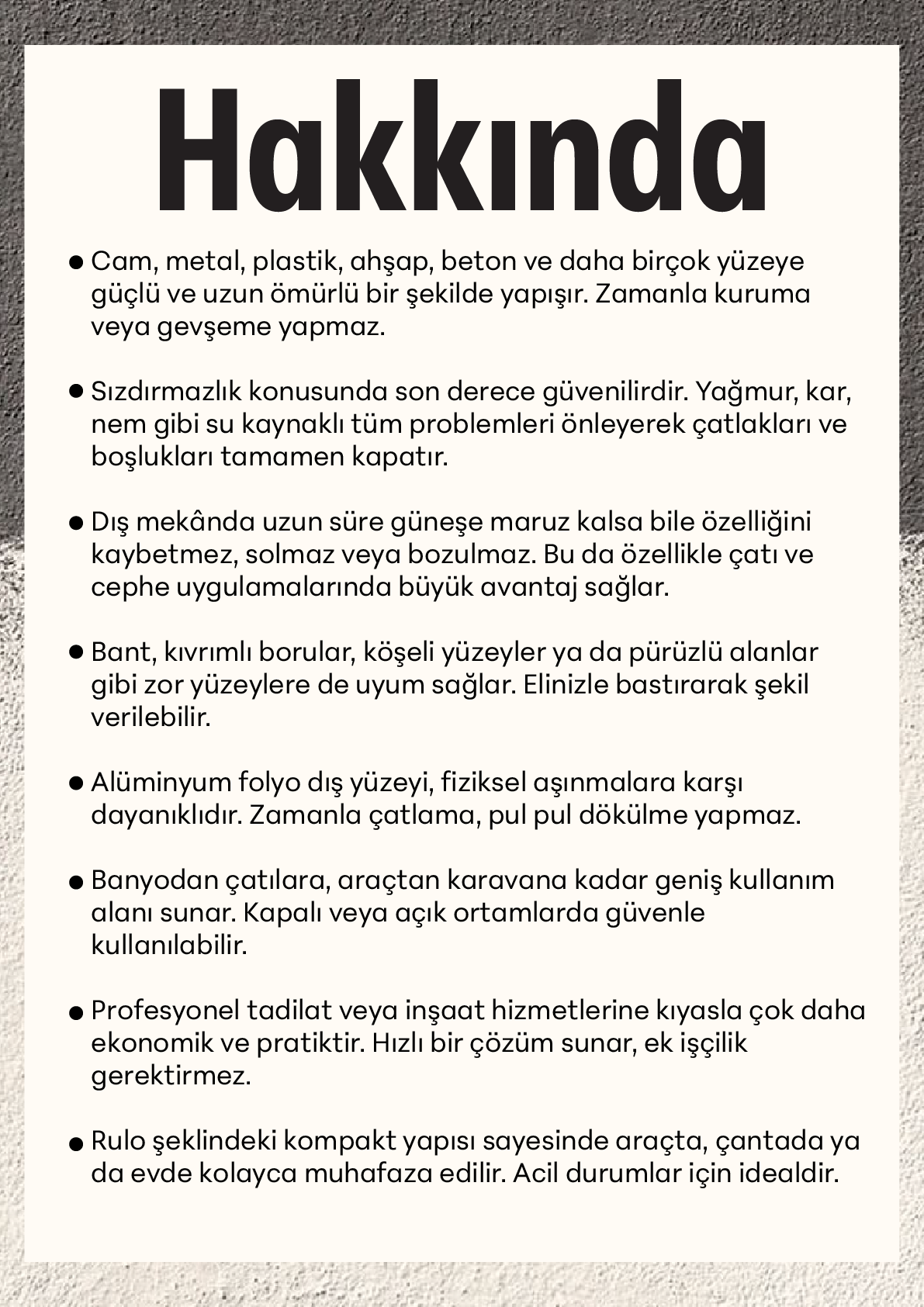 Hakkında

● Cam, metal, plastik, ahşap, beton ve daha birçok yüzeye güçlü ve uzun ömürlü bir şekilde yapışır. Zamanla kuruma veya gevşeme yapmaz.

● Sızdırmazlık konusunda son derece güvenilirdir. Yağmur, kar, nem gibi su kaynaklı tüm problemleri önleyerek çatlakları ve boşlukları tamamen kapatır.

● Dış mekânda uzun süre güneşe maruz kalsa bile özelliğini kaybetmez, solmaz veya bozulmaz. Bu da özellikle çatı ve cephe uygulamalarında büyük avantaj sağlar.

● Bant, kıvrımlı borular, köşeli yüzeyler ya da pürüzlü alanlar gibi zor yüzeylere de uyum sağlar. Elinizle bastırarak şekil verilebilir.

● Alüminyum folyo dış yüzeyi, fiziksel aşınmalara karşı dayanıklıdır. Zamanla çatlama, pul pul dökülme yapmaz.

● Banyodan çatılara, araçtan karavana kadar geniş kullanım alanı sunar. Kapalı veya açık ortamlarda güvenle kullanılabilir.

● Profesyonel tadilat veya inşaat hizmetlerine kıyasla çok daha ekonomik ve pratiktir. Hızlı bir çözüm sunar, ek işçilik gerektirmez.

● Rulo şeklindeki kompakt yapısı sayesinde araçta, çantada ya da evde kolayca muhafaza edilir. Acil durumlar için idealdir.